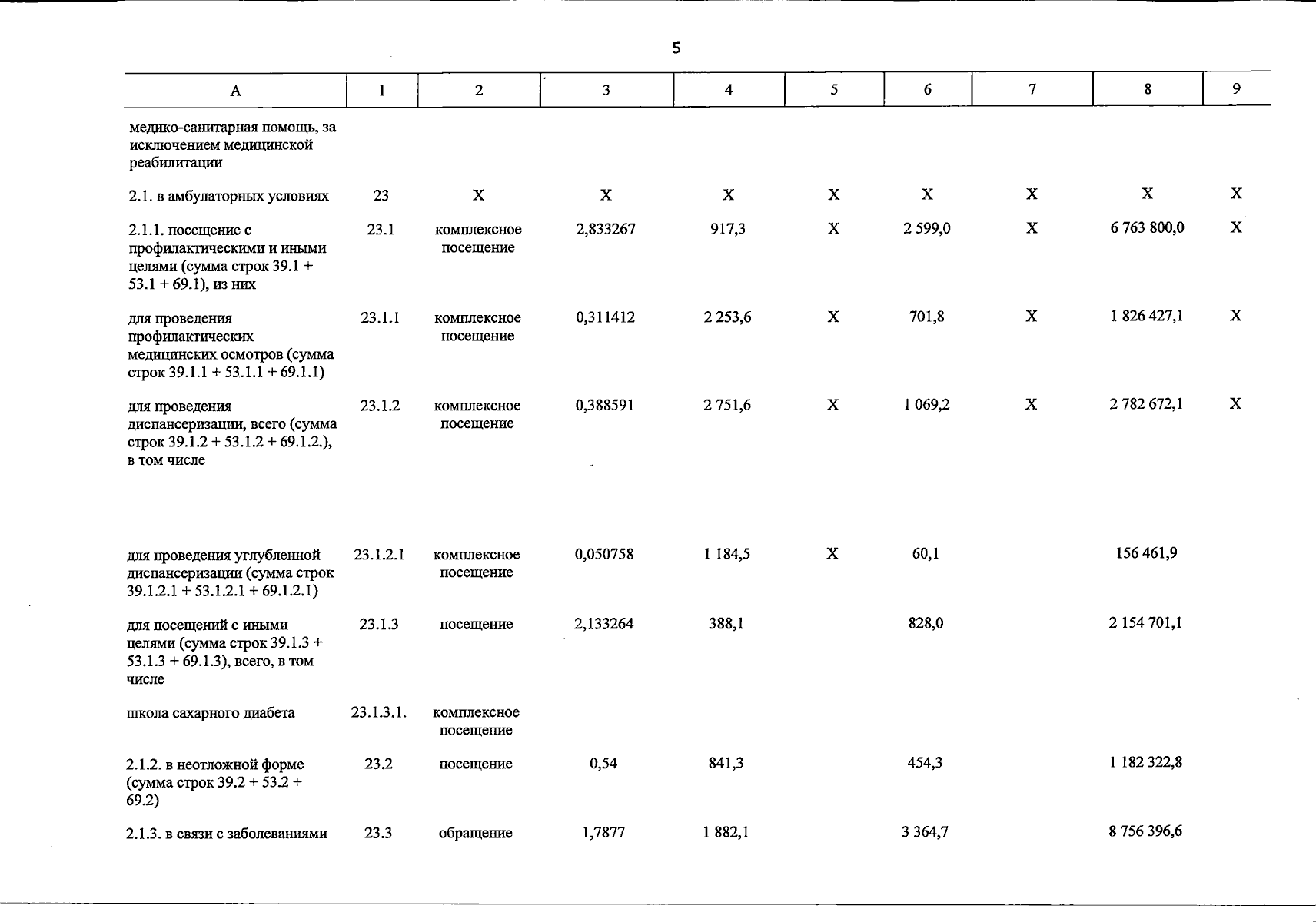 5

| А | 1 | 2 | 3 | 4 | 5 | 6 | 7 | 8 | 9 |
|---|---|---|---|---|---|---|---|---|---|
| медико-санитарная помощь, за исключением медицинской реабилитации | | | | | | | | | |
| 2.1. в амбулаторных условиях | 23 | Х | Х | Х | Х | Х | Х | Х | Х |
| 2.1.1. посещение с профилактическими и иными целями (сумма строк 39.1 + 53.1 + 69.1), из них | 23.1 | комплексное посещение | 2,833267 | 917,3 | Х | 2 599,0 | Х | 6 763 800,0 | Х |
| для проведения профилактических медицинских осмотров (сумма строк 39.1.1 + 53.1.1 + 69.1.1) | 23.1.1 | комплексное посещение | 0,311412 | 2 253,6 | Х | 701,8 | Х | 1 826 427,1 | Х |
| для проведения диспансеризации, всего (сумма строк 39.1.2 + 53.1.2 + 69.1.2.), в том числе | 23.1.2 | комплексное посещение | 0,388591 | 2 751,6 | Х | 1 069,2 | Х | 2 782 672,1 | Х |
| для проведения углубленной диспансеризации (сумма строк 39.1.2.1 + 53.1.2.1 + 69.1.2.1) | 23.1.2.1 | комплексное посещение | 0,050758 | 1 184,5 | Х | 60,1 | | 156 461,9 | |
| для посещений с иными целями (сумма строк 39.1.3 + 53.1.3 + 69.1.3), всего, в том числе | 23.1.3 | посещение | 2,133264 | 388,1 | | 828,0 | | 2 154 701,1 | |
| школа сахарного диабета | 23.1.3.1. | комплексное посещение | | | | | | | |
| 2.1.2. в неотложной форме (сумма строк 39.2 + 53.2 + 69.2) | 23.2 | посещение | 0,54 | 841,3 | | 454,3 | | 1 182 322,8 | |
| 2.1.3. в связи с заболеваниями | 23.3 | обращение | 1,7877 | 1 882,1 | | 3 364,7 | | 8 756 396,6 | |